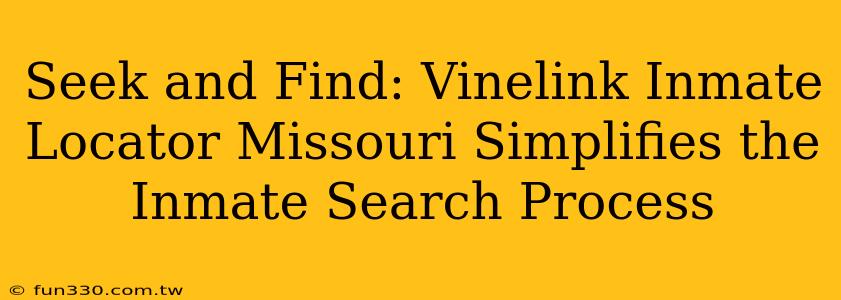 Seek and Find: Vinelink Inmate Locator Missouri Simplifies the Inmate Search Process

© fun330.com.tw